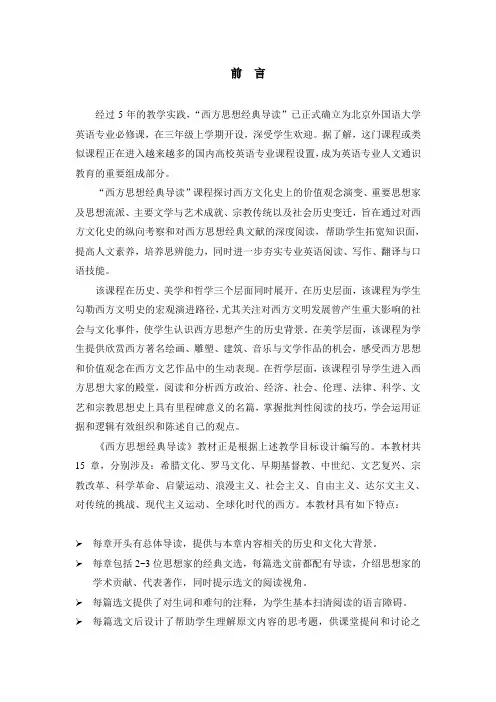 前 言

经过 5 年的教学实践，“西方思想经典导读”已正式确立为北京外国语大学英语专业必修课，在三年级上学期开设，深受学生欢迎。据了解，这门课程或类似课程正在进入越来越多的国内高校英语专业课程设置，成为英语专业人文通识教育的重要组成部分。

“西方思想经典导读”课程探讨西方文化史上的价值观念演变、重要思想家及思想流派、主要文学与艺术成就、宗教传统以及社会历史变迁，旨在通过对西方文化史的纵向考察和对西方思想经典文献的深度阅读，帮助学生拓宽知识面，提高人文素养，培养思辨能力，同时进一步夯实专业英语阅读、写作、翻译与口语技能。

该课程在历史、美学和哲学三个层面同时展开。在历史层面，该课程为学生勾勒西方文明史的宏观演进路径，尤其关注对西方文明发展曾产生重大影响的社会与文化事件，使学生认识西方思想产生的历史背景。在美学层面，该课程为学生提供欣赏西方著名绘画、雕塑、建筑、音乐与文学作品的机会，感受西方思想和价值观念在西方文艺作品中的生动表现。在哲学层面，该课程引导学生进入西方思想大家的殿堂，阅读和分析西方政治、经济、社会、伦理、法律、科学、文艺和宗教思想史上具有里程碑意义的名篇，掌握批判性阅读的技巧，学会运用证据和逻辑有效组织和陈述自己的观点。

《西方思想经典导读》教材正是根据上述教学目标设计编写的。本教材共 15 章，分别涉及：希腊文化、罗马文化、早期基督教、中世纪、文艺复兴、宗教改革、科学革命、启蒙运动、浪漫主义、社会主义、自由主义、达尔文主义、对传统的挑战、现代主义运动、全球化时代的西方。本教材具有如下特点：

➢ 每章开头有总体导读，提供与本章内容相关的历史和文化大背景。
➢ 每章包括 2-3 位思想家的经典文选，每篇选文前都配有导读，介绍思想家的学术贡献、代表著作，同时提示选文的阅读视角。
➢ 每篇选文提供了对生词和难句的注释，为学生基本扫清阅读的语言障碍。
➢ 每篇选文后设计了帮助学生理解原文内容的思考题，供课堂提问和讨论之